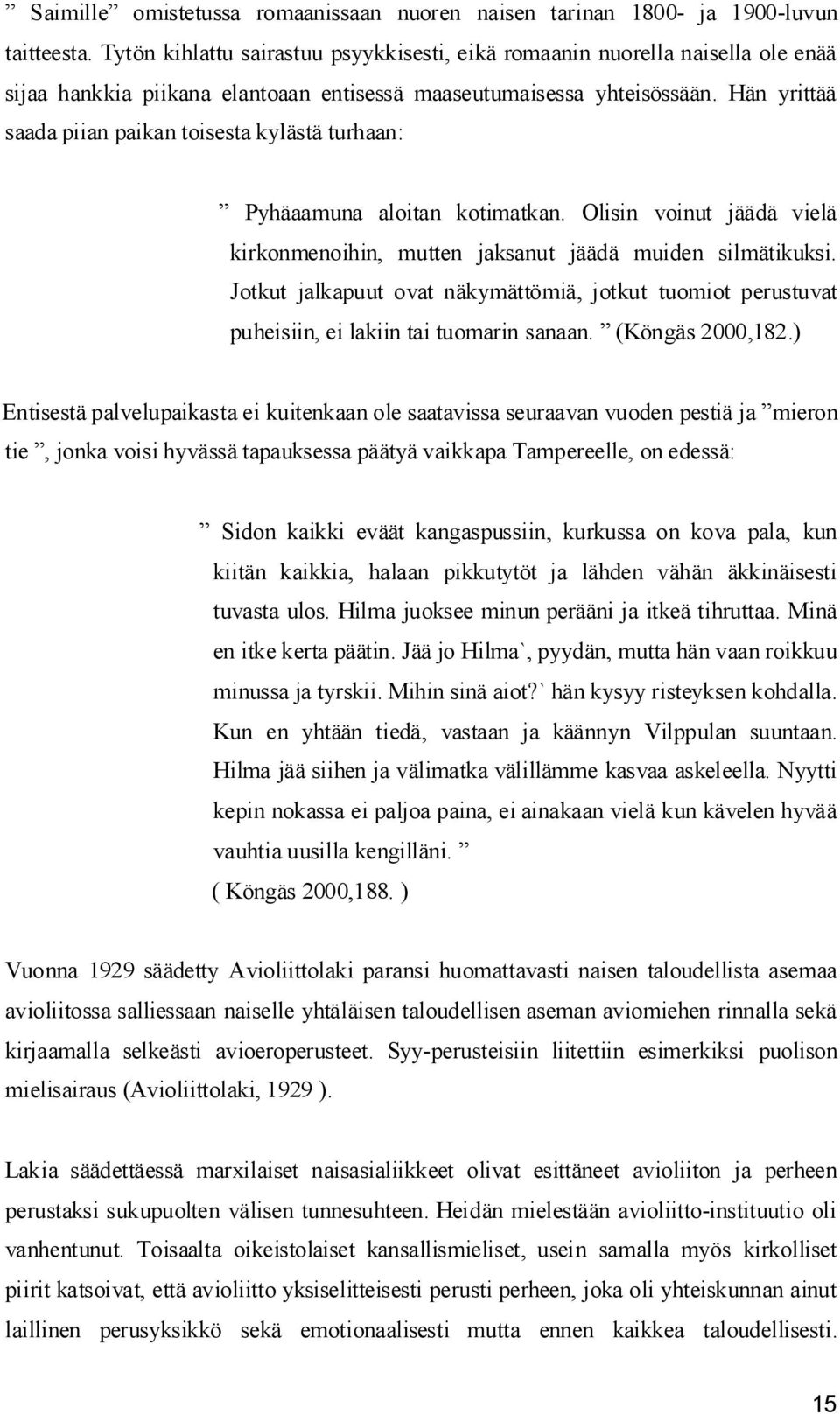 ” Saimille” omistetussa romaanissaan nuoren naisen tarinan 1800- ja 1900-luvun taitteesta. Tytön kihlattu sairastuu psyykkisesti, eikä romaanin nuorella naisella ole enää sijaa hankkia piikana elantoaan entisessä maaseutumaisessa yhteisössään. Hän yrittää saada piian paikan toisesta kylästä turhaan:

” Pyhäaamuna aloitan kotimatkan. Olisin voinut jäädä vielä kirkonmenoihin, mutten jaksanut jäädä muiden silmätikuksi. Jotkut jalkapuut ovat näkymättömiä, jotkut tuomiot perustuvat puheisiin, ei lakiin tai tuomarin sanaan. ” (Köngäs 2000,182.)

Entisestä palvelupaikasta ei kuitenkaan ole saatavissa seuraavan vuoden pestiä ja ”mieron tie ”, jonka voisi hyvässä tapauksessa päätyä vaikkapa Tampereelle, on edessä:

” Sidon kaikki eväät kangaspussiin, kurkussa on kova pala, kun kiitän kaikkia, halaan pikkutytöt ja lähden vähän äkkinäisesti tuvasta ulos. Hilma juoksee minun perääni ja itkeä tihruttaa. Minä en itke kerta päätin. Jää jo Hilma`, pyydän, mutta hän vaan roikkuu minussa ja tyrskii. Mihin sinä aiot?` hän kysyy risteyksen kohdalla. Kun en yhtään tiedä, vastaan ja käännyn Vilppulan suuntaan. Hilma jää siihen ja välimatka välillämme kasvaa askeleella. Nyytti kepin nokassa ei paljoa paina, ei ainakaan vielä kun kävelen hyvää vauhtia uusilla kengilläni. ”
( Köngäs 2000,188. )

Vuonna 1929 säädetty Avioliittolaki paransi huomattavasti naisen taloudellista asemaa avioliitossa salliessaan naiselle yhtäläisen taloudellisen aseman aviomiehen rinnalla sekä kirjaamalla selkeästi avioeroperusteet. Syy-perusteisiin liitettiin esimerkiksi puolison mielisairaus (Avioliittolaki, 1929 ).

Lakia säädettäessä marxilaiset naisasialiikkeet olivat esittäneet avioliiton ja perheen perustaksi sukupuolten välisen tunnesuhteen. Heidän mielestään avioliitto-instituutio oli vanhentunut. Toisaalta oikeistolaiset kansallismieliset, usein samalla myös kirkolliset piirit katsoivat, että avioliitto yksiselitteisesti perusti perheen, joka oli yhteiskunnan ainut laillinen perusyksikkö sekä emotionaalisesti mutta ennen kaikkea taloudellisesti.

15